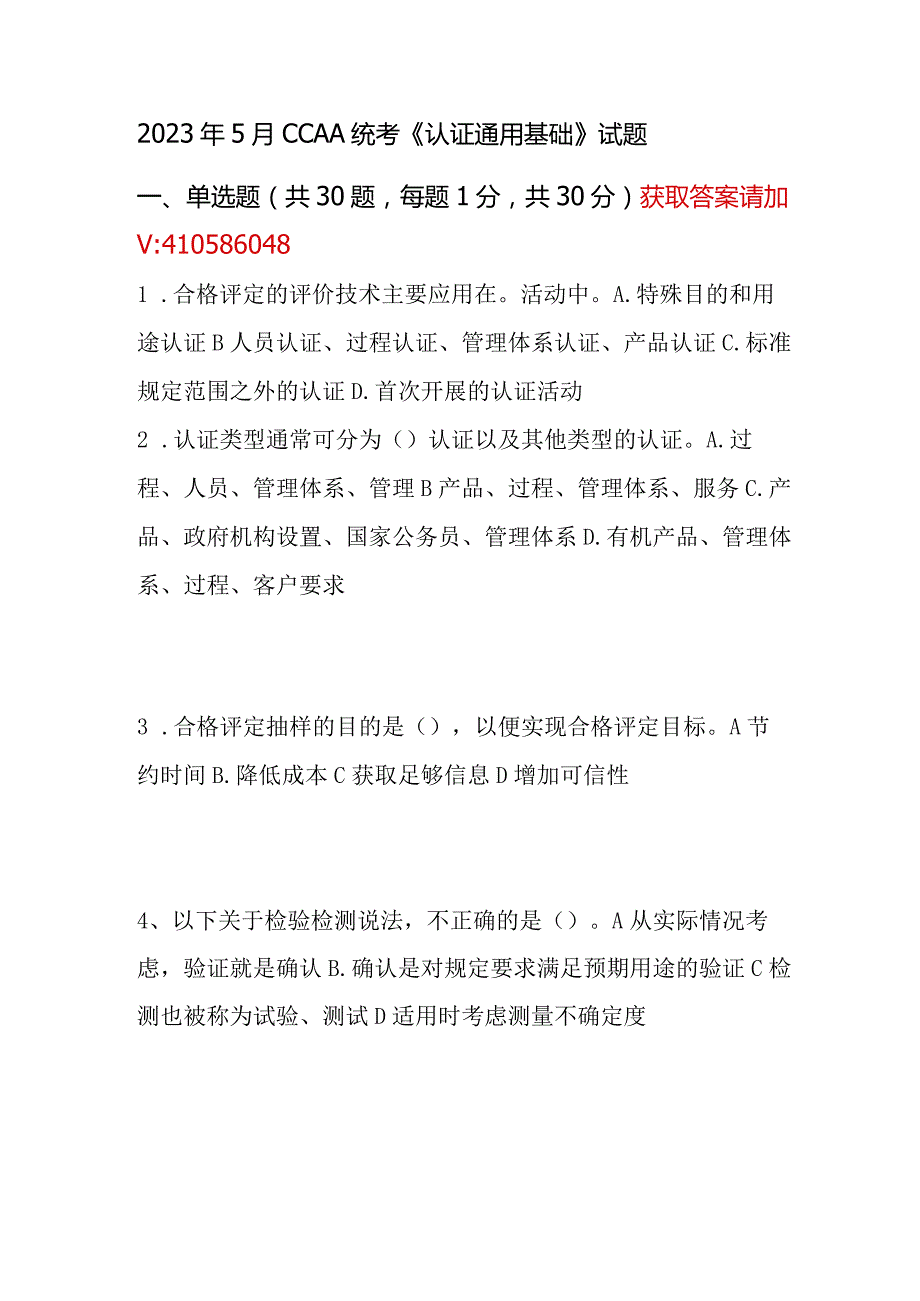 2023年5月CCAA统考《认证通用基础》试题

一、单选题（共30题，每题1分，共30分）获取答案请加V:410586048

1．合格评定的评价技术主要应用在。活动中。A.特殊目的和用途认证B人员认证、过程认证、管理体系认证、产品认证C.标准规定范围之外的认证D.首次开展的认证活动

2．认证类型通常可分为（）认证以及其他类型的认证。A.过程、人员、管理体系、管理B产品、过程、管理体系、服务C.产品、政府机构设置、国家公务员、管理体系D.有机产品、管理体系、过程、客户要求

3．合格评定抽样的目的是（），以便实现合格评定目标。A节约时间B.降低成本C获取足够信息D增加可信性

4、以下关于检验检测说法，不正确的是（）。A从实际情况考虑，验证就是确认B.确认是对规定要求满足预期用途的验证C检测也被称为试验、测试D适用时考虑测量不确定度